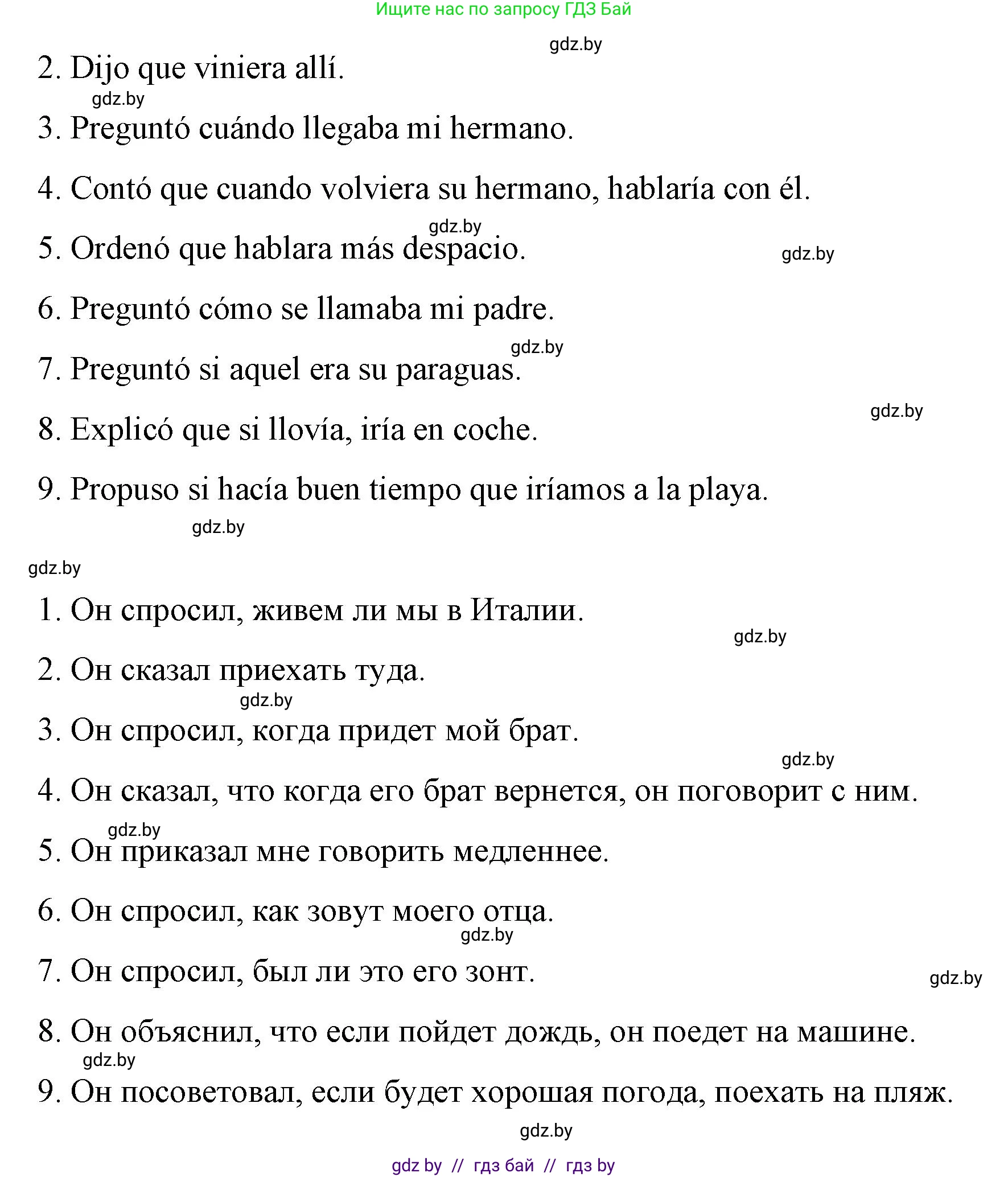 Ищите нас по запросу ГДЗ Бай

gdz.by

2. Dijo que viniera allí.

gdz.by

3. Preguntó cuándo llegaba mi hermano.

4. Contó que cuando volviera su hermano, hablaría con él.

gdz.by

5. Ordenó que hablara más despacio.

gdz.by

6. Preguntó cómo se llamaba mi padre.

gdz.by

7. Preguntó si aquel era su paraguas.

gdz.by

8. Explicó que si llovía, iría en coche.

9. Propuso si hacía buen tiempo que iríamos a la playa.

gdz.by

gdz.by

1. Он спросил, живем ли мы в Италии.

gdz.by

2. Он сказал приехать туда.

gdz.by

3. Он спросил, когда придет мой брат.

gdz.by

4. Он сказал, что когда его брат вернется, он поговорит с ним.

gdz.by

5. Он приказал мне говорить медленнее.

6. Он спросил, как зовут моего отца.

gdz.by

7. Он спросил, был ли это его зонт.

gdz.by

8. Он объяснил, что если пойдет дождь, он поедет на машине.

gdz.by

9. Он посоветовал, если будет хорошая погода, поехать на пляж.

gdz.by

gdz by // гдз бай // гдз by